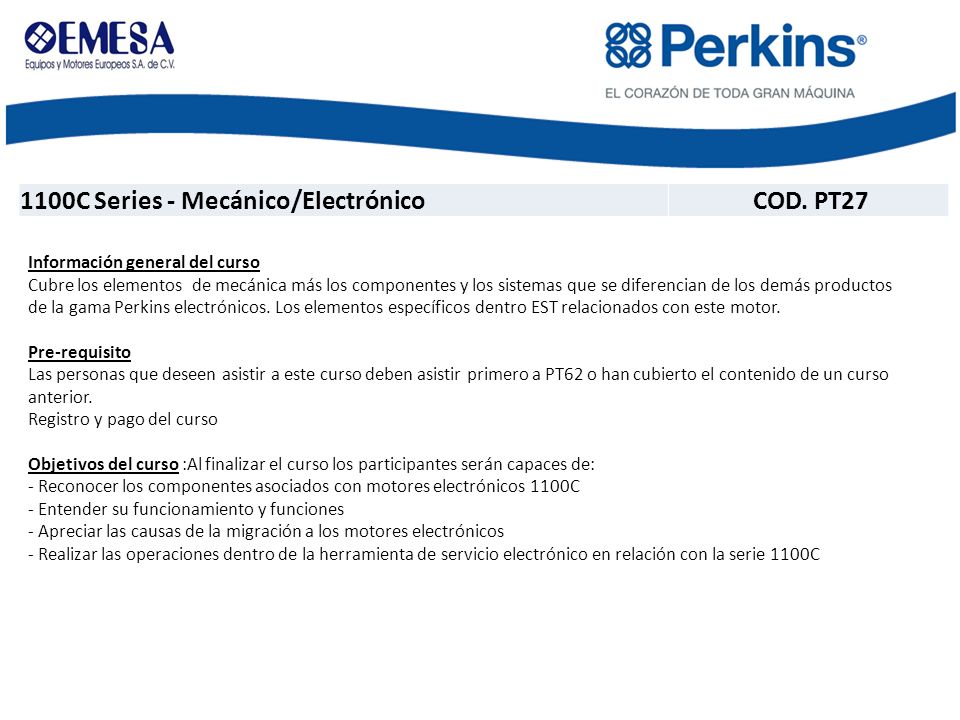 EMESA
Equipos y Motores Europeos S.A. de C.V.

Perkins®
EL CORAZÓN DE TODA GRAN MÁQUINA

| 1100C Series - Mecánico/Electrónico | COD. PT27 |
|---|---|

Información general del curso
Cubre los elementos de mecánica más los componentes y los sistemas que se diferencian de los demás productos de la gama Perkins electrónicos. Los elementos específicos dentro EST relacionados con este motor.

Pre-requisito
Las personas que deseen asistir a este curso deben asistir primero a PT62 o han cubierto el contenido de un curso anterior.
Registro y pago del curso

Objetivos del curso :Al finalizar el curso los participantes serán capaces de:
- Reconocer los componentes asociados con motores electrónicos 1100C
- Entender su funcionamiento y funciones
- Apreciar las causas de la migración a los motores electrónicos
- Realizar las operaciones dentro de la herramienta de servicio electrónico en relación con la serie 1100C